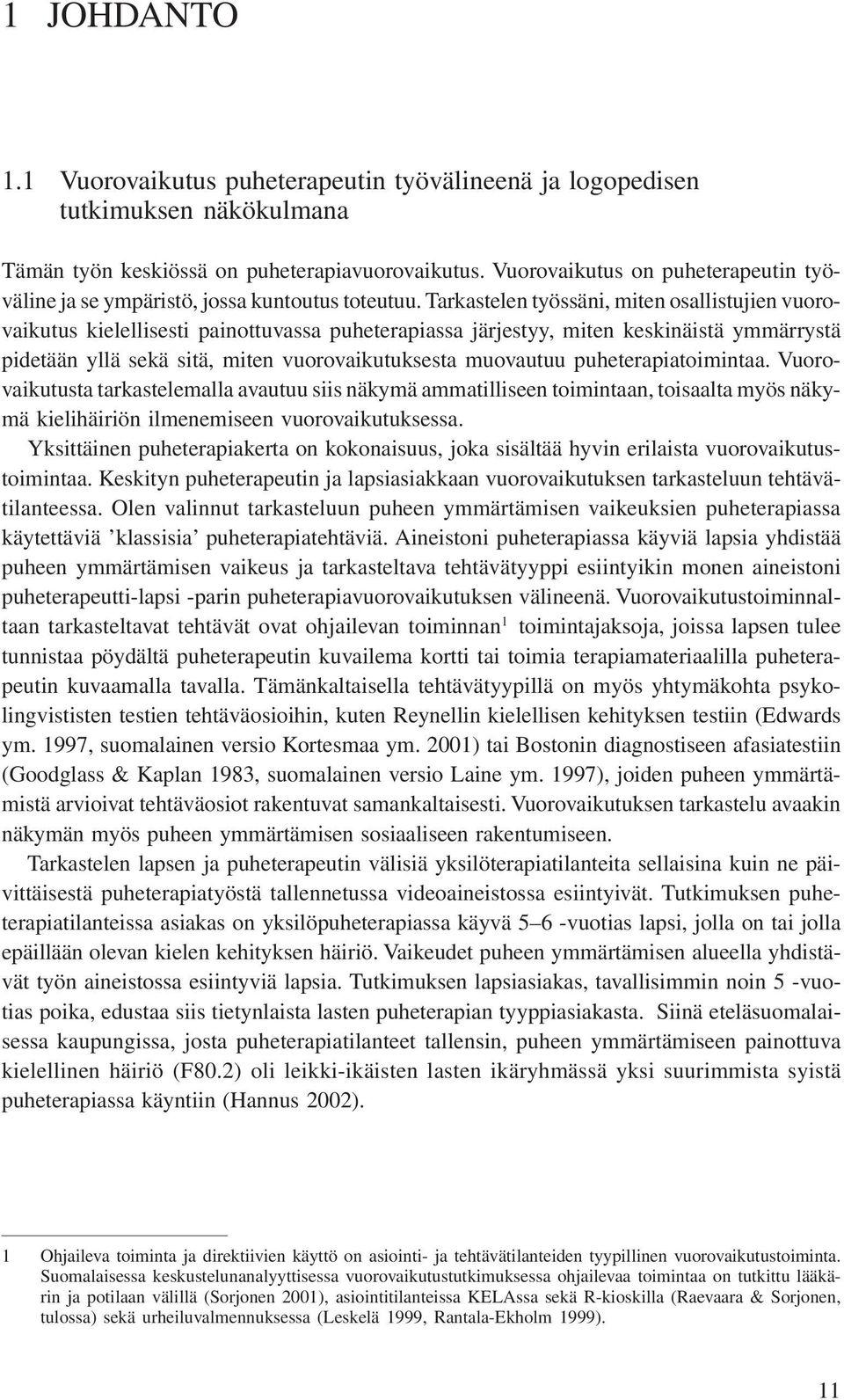 1 JOHDANTO

1.1 Vuorovaikutus puheterapeutin työvälineenä ja logopedisen tutkimuksen näkökulmana

Tämän työn keskiössä on puheterapiavuorovaikutus. Vuorovaikutus on puheterapeutin työväline ja se ympäristö, jossa kuntoutus toteutuu. Tarkastelen työssäni, miten osallistujien vuorovaikutus kielellisesti painottuvassa puheterapiassa järjestyy, miten keskinäistä ymmärrystä pidetään yllä sekä sitä, miten vuorovaikutuksesta muovautuu puheterapiatoimintaa. Vuorovaikutusta tarkastelemalla avautuu siis näkymä ammatilliseen toimintaan, toisaalta myös näkymä kielihäiriön ilmenemiseen vuorovaikutuksessa.

Yksittäinen puheterapiakerta on kokonaisuus, joka sisältää hyvin erilaista vuorovaikutustoimintaa. Keskityn puheterapeutin ja lapsiasiakkaan vuorovaikutuksen tarkasteluun tehtävätilanteessa. Olen valinnut tarkasteluun puheen ymmärtämisen vaikeuksien puheterapiassa käytettäviä ’klassisia’ puheterapiatehtäviä. Aineistoni puheterapiassa käyviä lapsia yhdistää puheen ymmärtämisen vaikeus ja tarkasteltava tehtävätyyppi esiintyikin monen aineistoni puheterapeutti-lapsi -parin puheterapiavuorovaikutuksen välineenä. Vuorovaikutustoiminnaltaan tarkasteltavat tehtävät ovat ohjailevan toiminnan$^1$ toimintajaksoja, joissa lapsen tulee tunnistaa pöydältä puheterapeutin kuvailema kortti tai toimia terapiamateriaalilla puheterapeutin kuvaamalla tavalla. Tämänkaltaisella tehtävätyypillä on myös yhtymäkohta psykolingvististen testien tehtäväosioihin, kuten Reynellin kielellisen kehityksen testiin (Edwards ym. 1997, suomalainen versio Kortesmaa ym. 2001) tai Bostonin diagnostiseen afasiatestiin (Goodglass & Kaplan 1983, suomalainen versio Laine ym. 1997), joiden puheen ymmärtämistä arvioivat tehtäväosiot rakentuvat samankaltaisesti. Vuorovaikutuksen tarkastelu avaakin näkymän myös puheen ymmärtämisen sosiaaliseen rakentumiseen.

Tarkastelen lapsen ja puheterapeutin välisiä yksilöterapiatilanteita sellaisina kuin ne päivittäisestä puheterapiatyöstä tallennetussa videoaineistossa esiintyivät. Tutkimuksen puheterapiatilanteissa asiakas on yksilöpuheterapiassa käyvä 5–6 -vuotias lapsi, jolla on tai jolla epäillään olevan kielen kehityksen häiriö. Vaikeudet puheen ymmärtämisen alueella yhdistävät työn aineistossa esiintyviä lapsia. Tutkimuksen lapsiasiakas, tavallisimmin noin 5 -vuotias poika, edustaa siis tietynlaista lasten puheterapian tyyppiasiakasta. Siinä eteläsuomalaisessa kaupungissa, josta puheterapiatilanteet tallensin, puheen ymmärtämiseen painottuva kielellinen häiriö (F80.2) oli leikki-ikäisten lasten ikäryhmässä yksi suurimmista syistä puheterapiassa käyntiin (Hannus 2002).

1 Ohjaileva toiminta ja direktiivien käyttö on asiointi- ja tehtävätilanteiden tyypillinen vuorovaikutustoiminta. Suomalaisessa keskustelunanalyyttisessa vuorovaikutustutkimuksessa ohjailevaa toimintaa on tutkittu lääkärin ja potilaan välillä (Sorjonen 2001), asiointitilanteissa KELAssa sekä R-kioskilla (Raevaara & Sorjonen, tulossa) sekä urheiluvalmennuksessa (Leskelä 1999, Rantala-Ekholm 1999).

11